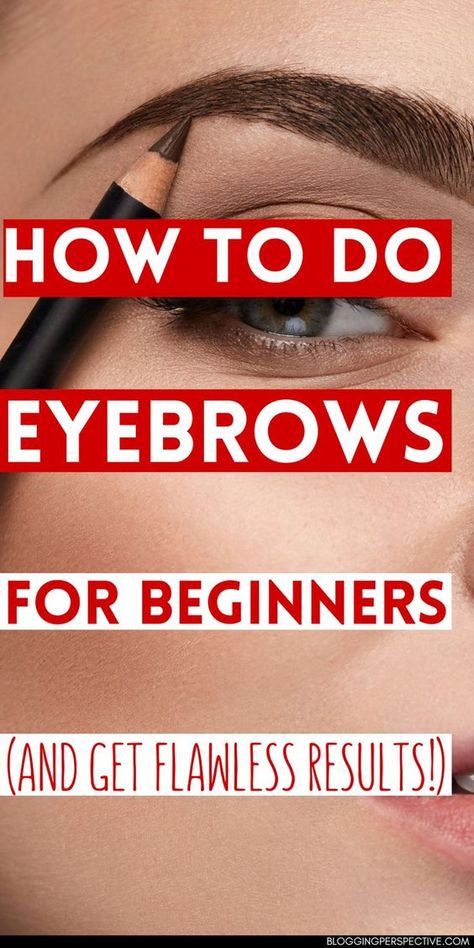 HOW TO DO

EYEBROWS

FOR BEGINNERS

(AND GET FLAWLESS RESULTS!)

BLOGGINGPERSPECTIVE.COM